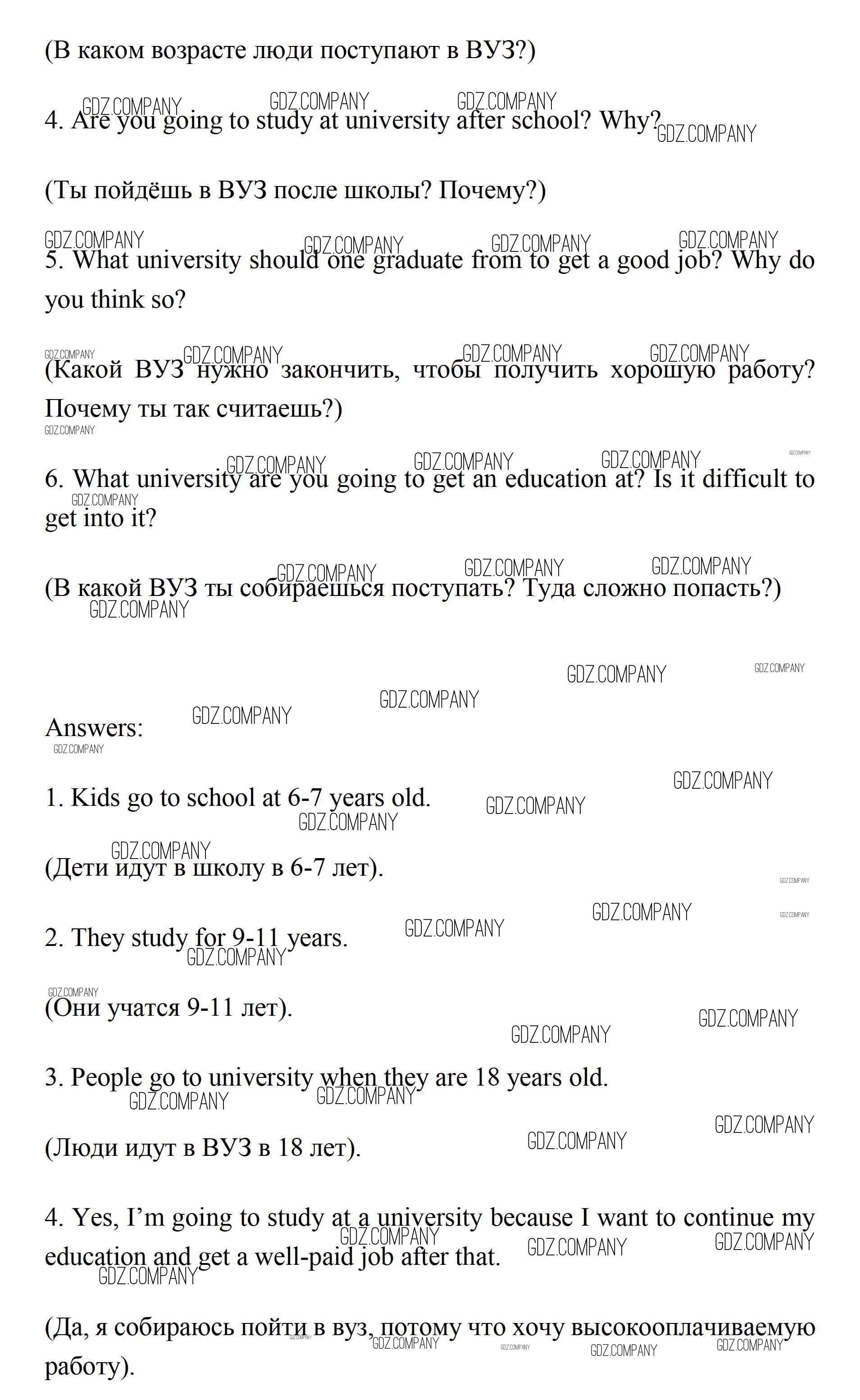 (В каком возрасте люди поступают в ВУЗ?)

4. Are you going to study at university after school? Why?

(Ты пойдёшь в ВУЗ после школы? Почему?)

5. What university should one graduate from to get a good job? Why do you think so?

(Какой ВУЗ нужно закончить, чтобы получить хорошую работу? Почему ты так считаешь?)

6. What university are you going to get an education at? Is it difficult to get into it?

(В какой ВУЗ ты собираешься поступать? Туда сложно попасть?)

Answers:

1. Kids go to school at 6-7 years old.

(Дети идут в школу в 6-7 лет).

2. They study for 9-11 years.

(Они учатся 9-11 лет).

3. People go to university when they are 18 years old.

(Люди идут в ВУЗ в 18 лет).

4. Yes, I'm going to study at a university because I want to continue my education and get a well-paid job after that.

(Да, я собираюсь пойти в вуз, потому что хочу высокооплачиваемую работу).

GDZ.COMPANY